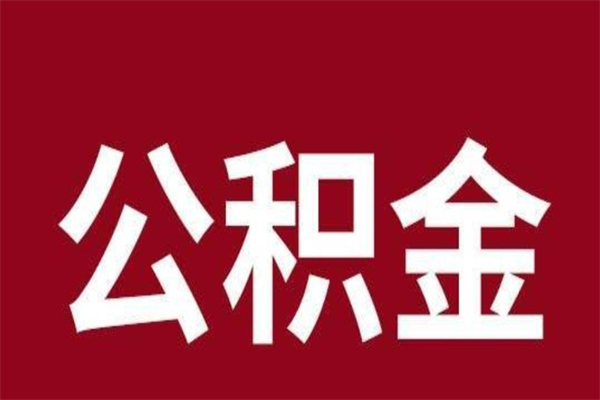 公积金